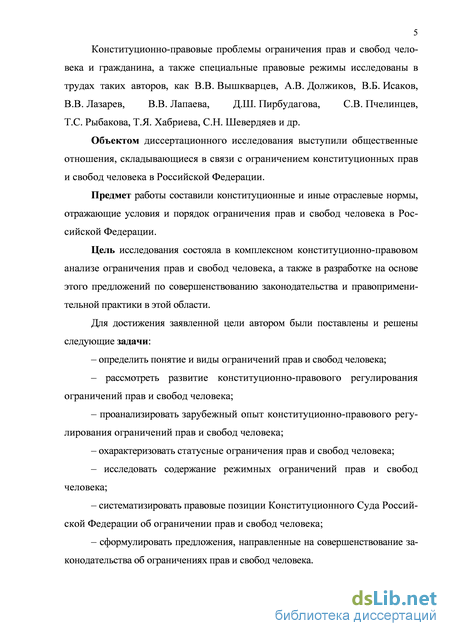 5

Конституционно-правовые проблемы ограничения прав и свобод человека и гражданина, а также специальные правовые режимы исследованы в трудах таких авторов, как В.В. Вышкварцев, А.В. Должиков, В.Б. Исаков, В.В. Лазарев, В.В. Лапаева, Д.Ш. Пирбудагова, С.В. Пчелинцев, Т.С. Рыбакова, Т.Я. Хабриева, С.Н. Шевердяев и др.

Объектом диссертационного исследования выступили общественные отношения, складывающиеся в связи с ограничением конституционных прав и свобод человека в Российской Федерации.

Предмет работы составили конституционные и иные отраслевые нормы, отражающие условия и порядок ограничения прав и свобод человека в Российской Федерации.

Цель исследования состояла в комплексном конституционно-правовом анализе ограничения прав и свобод человека, а также в разработке на основе этого предложений по совершенствованию законодательства и правоприменительной практики в этой области.

Для достижения заявленной цели автором были поставлены и решены следующие задачи:

– определить понятие и виды ограничений прав и свобод человека;

– рассмотреть развитие конституционно-правового регулирования ограничений прав и свобод человека;

– проанализировать зарубежный опыт конституционно-правового регулирования ограничений прав и свобод человека;

– охарактеризовать статусные ограничения прав и свобод человека;

– исследовать содержание режимных ограничений прав и свобод человека;

– систематизировать правовые позиции Конституционного Суда Российской Федерации об ограничении прав и свобод человека;

– сформулировать предложения, направленные на совершенствование законодательства об ограничениях прав и свобод человека.

dsLib.net
библиотека диссертаций